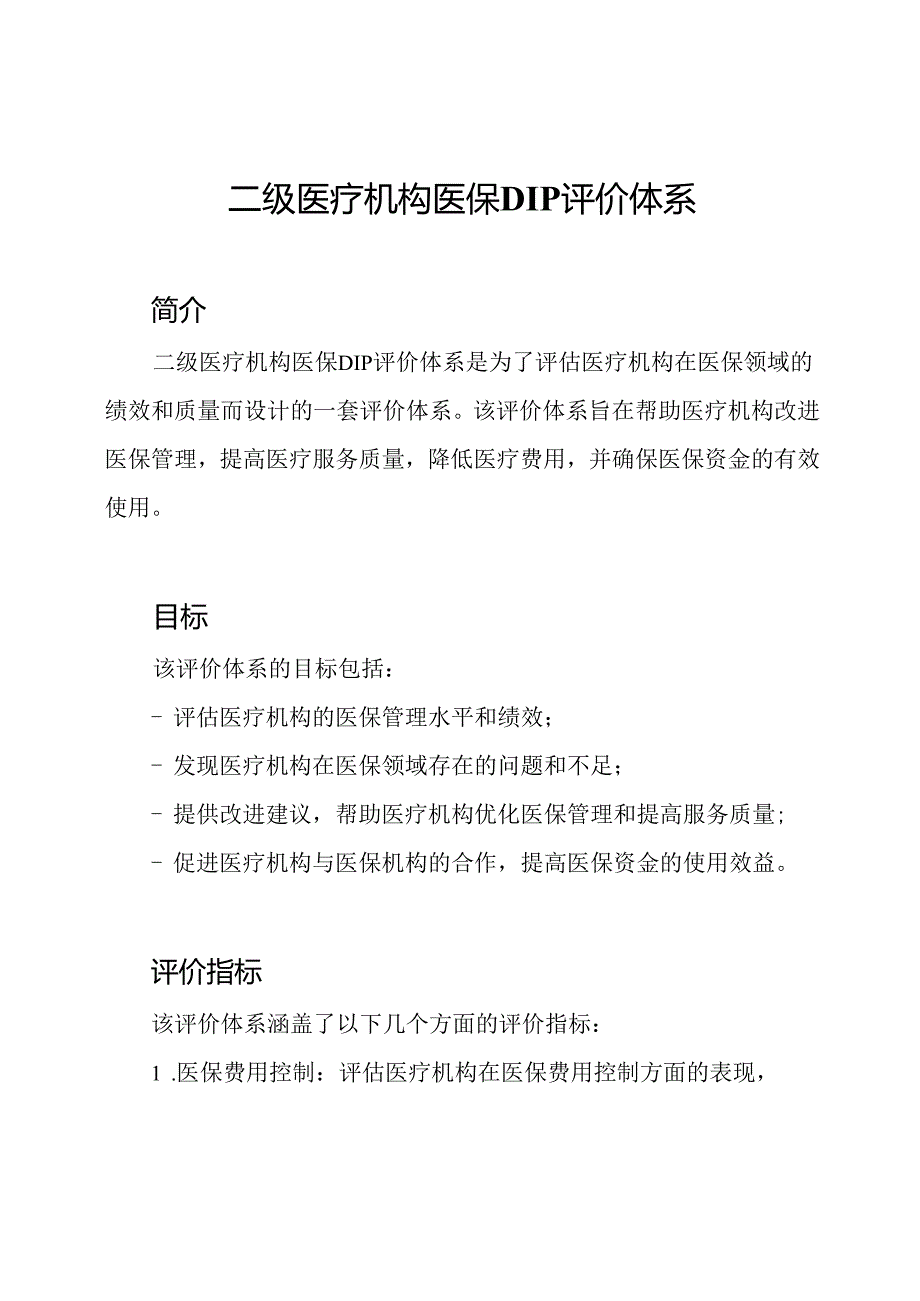 二级医疗机构医保DIP评价体系

简介

二级医疗机构医保DIP评价体系是为了评估医疗机构在医保领域的绩效和质量而设计的一套评价体系。该评价体系旨在帮助医疗机构改进医保管理，提高医疗服务质量，降低医疗费用，并确保医保资金的有效使用。

目标

该评价体系的目标包括：

- 评估医疗机构的医保管理水平和绩效；

- 发现医疗机构在医保领域存在的问题和不足；

- 提供改进建议，帮助医疗机构优化医保管理和提高服务质量；

- 促进医疗机构与医保机构的合作，提高医保资金的使用效益。

评价指标

该评价体系涵盖了以下几个方面的评价指标：

1 .医保费用控制：评估医疗机构在医保费用控制方面的表现，